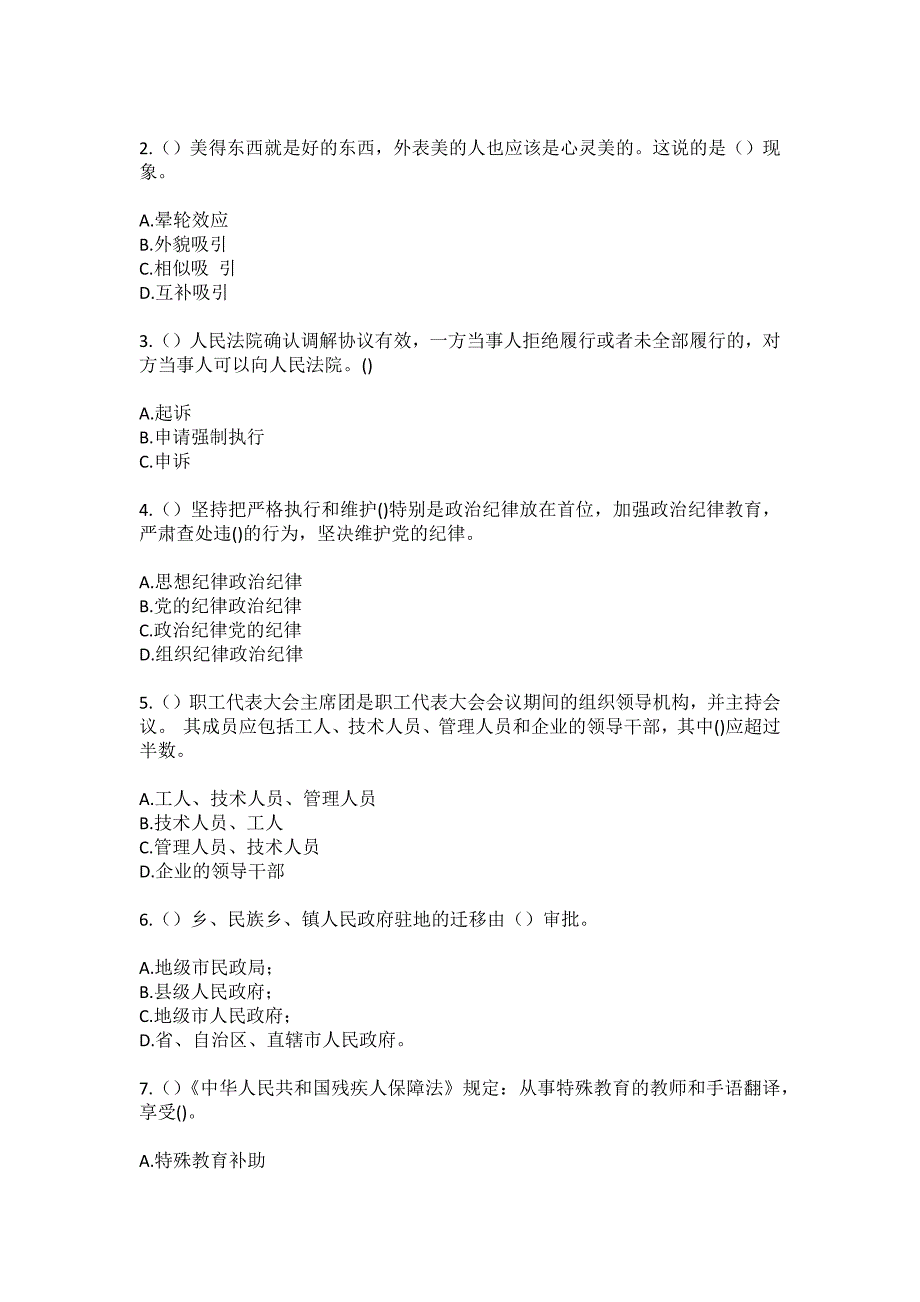 2.（）美得东西就是好的东西，外表美的人也应该是心灵美的。这说的是（）现象。

A.晕轮效应
B.外貌吸引
C.相似吸 引
D.互补吸引

3.（）人民法院确认调解协议有效，一方当事人拒绝履行或者未全部履行的，对方当事人可以向人民法院。()

A.起诉
B.申请强制执行
C.申诉

4.（）坚持把严格执行和维护()特别是政治纪律放在首位，加强政治纪律教育，严肃查处违()的行为，坚决维护党的纪律。

A.思想纪律政治纪律
B.党的纪律政治纪律
C.政治纪律党的纪律
D.组织纪律政治纪律

5.（）职工代表大会主席团是职工代表大会会议期间的组织领导机构，并主持会议。 其成员应包括工人、技术人员、管理人员和企业的领导干部，其中()应超过半数。

A.工人、技术人员、管理人员
B.技术人员、工人
C.管理人员、技术人员
D.企业的领导干部

6.（）乡、民族乡、镇人民政府驻地的迁移由（）审批。

A.地级市民政局；
B.县级人民政府；
C.地级市人民政府；
D.省、自治区、直辖市人民政府。

7.（）《中华人民共和国残疾人保障法》规定：从事特殊教育的教师和手语翻译，享受()。

A.特殊教育补助